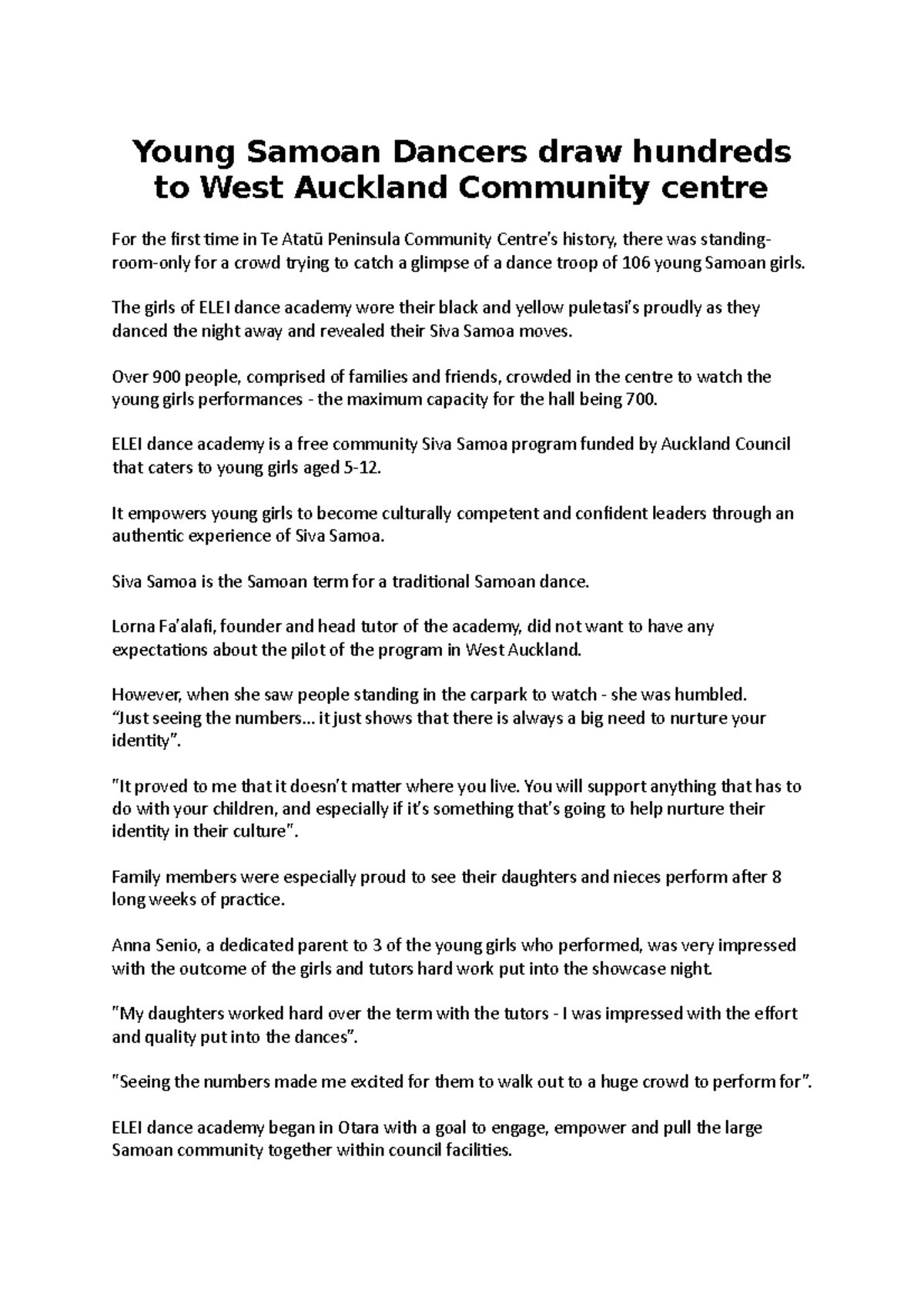 Young Samoan Dancers draw hundreds to West Auckland Community centre

For the first time in Te Atatū Peninsula Community Centre's history, there was standing-room-only for a crowd trying to catch a glimpse of a dance troop of 106 young Samoan girls.

The girls of ELEI dance academy wore their black and yellow puletasi's proudly as they danced the night away and revealed their Siva Samoa moves.

Over 900 people, comprised of families and friends, crowded in the centre to watch the young girls performances - the maximum capacity for the hall being 700.

ELEI dance academy is a free community Siva Samoa program funded by Auckland Council that caters to young girls aged 5-12.

It empowers young girls to become culturally competent and confident leaders through an authentic experience of Siva Samoa.

Siva Samoa is the Samoan term for a traditional Samoan dance.

Lorna Fa'alafi, founder and head tutor of the academy, did not want to have any expectations about the pilot of the program in West Auckland.

However, when she saw people standing in the carpark to watch - she was humbled. "Just seeing the numbers... it just shows that there is always a big need to nurture your identity".

"It proved to me that it doesn't matter where you live. You will support anything that has to do with your children, and especially if it's something that's going to help nurture their identity in their culture".

Family members were especially proud to see their daughters and nieces perform after 8 long weeks of practice.

Anna Senio, a dedicated parent to 3 of the young girls who performed, was very impressed with the outcome of the girls and tutors hard work put into the showcase night.

"My daughters worked hard over the term with the tutors - I was impressed with the effort and quality put into the dances".

"Seeing the numbers made me excited for them to walk out to a huge crowd to perform for".

ELEI dance academy began in Otara with a goal to engage, empower and pull the large Samoan community together within council facilities.